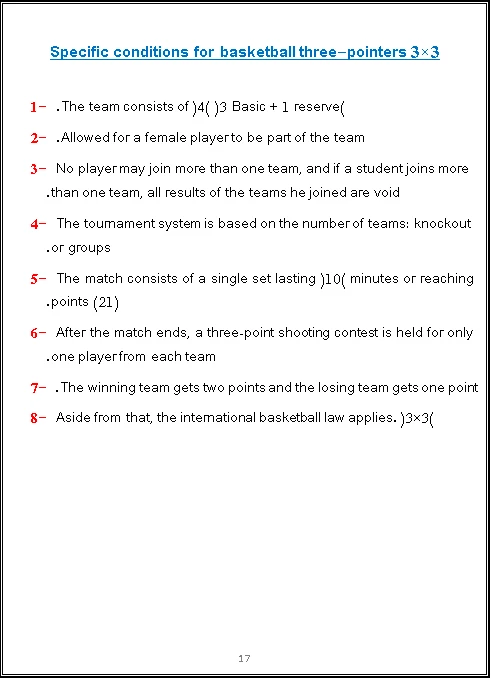 Specific conditions for basketball three–pointers 3×3

1– .The team consists of )4( )3 Basic + 1 reserve(

2– .Allowed for a female player to be part of the team

3– No player may join more than one team, and if a student joins more .than one team, all results of the teams he joined are void

4– The tournament system is based on the number of teams: knockout .or groups

5– The match consists of a single set lasting )10( minutes or reaching .points (21)

6– After the match ends, a three-point shooting contest is held for only .one player from each team

7– .The winning team gets two points and the losing team gets one point

8– Aside from that, the international basketball law applies. )3×3(

17